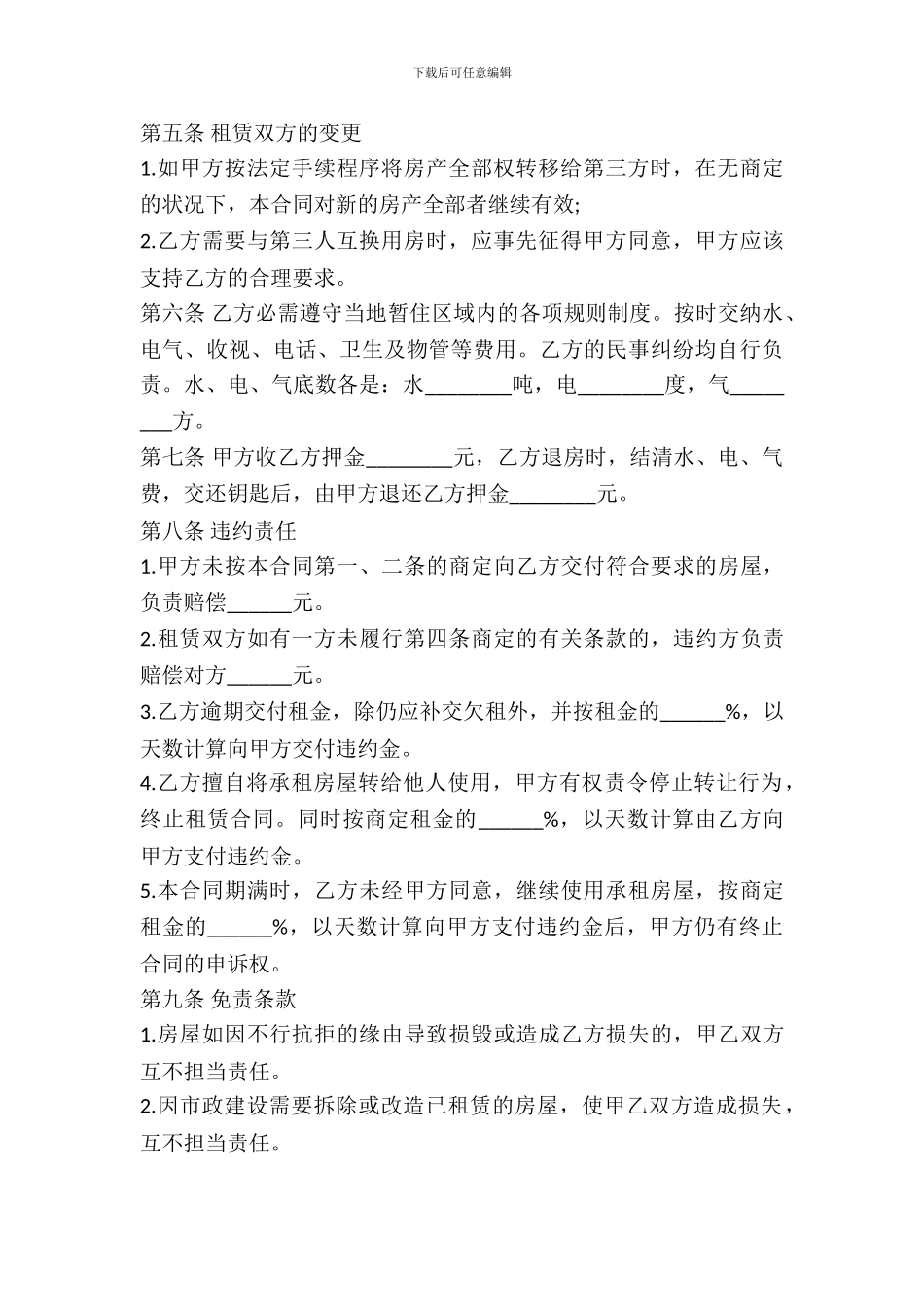 下载后可任意编辑

第五条 租赁双方的变更

1.如甲方按法定手续程序将房产全部权转移给第三方时，在无商定的状况下，本合同对新的房产全部者继续有效;

2.乙方需要与第三人互换用房时，应事先征得甲方同意，甲方应该支持乙方的合理要求。

第六条 乙方必需遵守当地暂住区域内的各项规则制度。按时交纳水、电气、收视、电话、卫生及物管等费用。乙方的民事纠纷均自行负责。水、电、气底数各是：水________吨，电________度，气________方。

第七条 甲方收乙方押金________元，乙方退房时，结清水、电、气费，交还钥匙后，由甲方退还乙方押金________元。

第八条 违约责任

1.甲方未按本合同第一、二条的商定向乙方交付符合要求的房屋，负责赔偿______元。

2.租赁双方如有一方未履行第四条商定的有关条款的，违约方负责赔偿对方______元。

3.乙方逾期交付租金，除仍应补交欠租外，并按租金的______%，以天数计算向甲方交付违约金。

4.乙方擅自将承租房屋转给他人使用，甲方有权责令停止转让行为，终止租赁合同。同时按商定租金的______%，以天数计算由乙方向甲方支付违约金。

5.本合同期满时，乙方未经甲方同意，继续使用承租房屋，按商定租金的______%，以天数计算向甲方支付违约金后，甲方仍有终止合同的申诉权。

第九条 免责条款

1.房屋如因不行抗拒的缘由导致损毁或造成乙方损失的，甲乙双方互不担当责任。

2.因市政建设需要拆除或改造已租赁的房屋，使甲乙双方造成损失，互不担当责任。